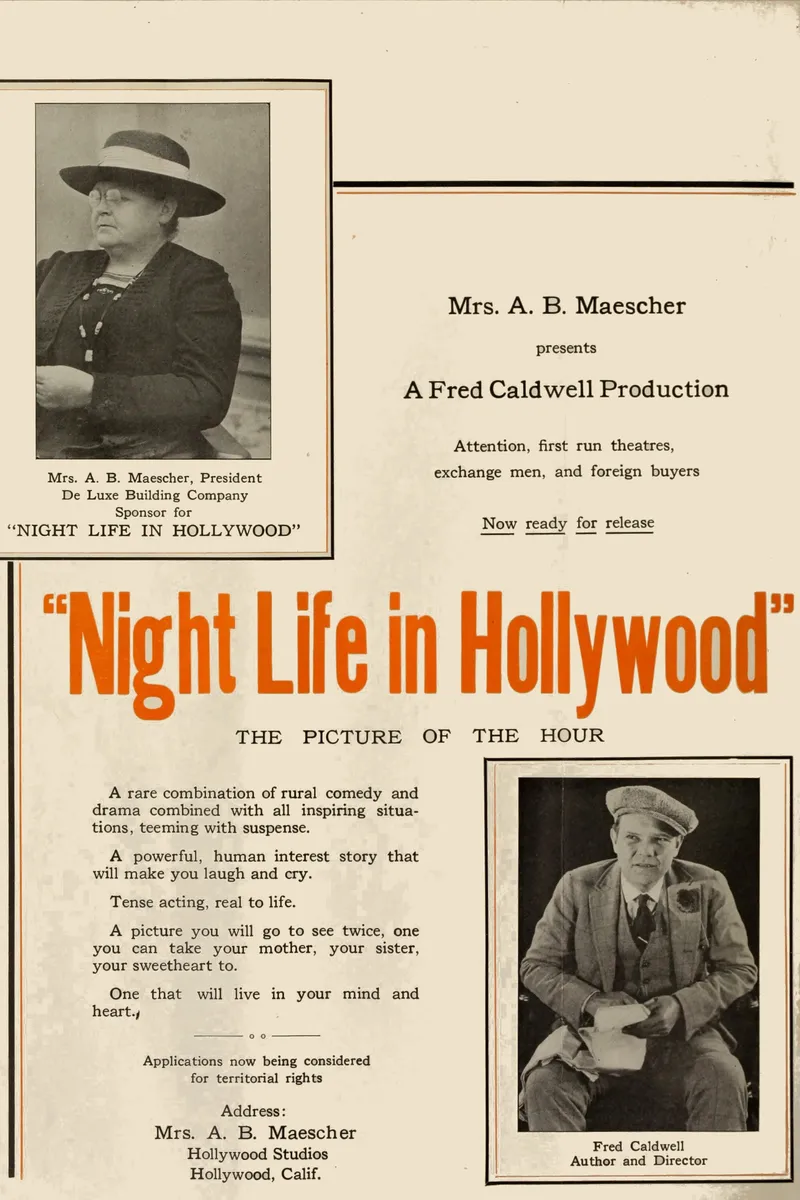 Mrs. A. B. Maescher, President
De Luxe Building Company
Sponsor for
"NIGHT LIFE IN HOLLYWOOD"

Mrs. A. B. Maescher

presents

A Fred Caldwell Production

Attention, first run theatres, exchange men, and foreign buyers

Now ready for release

"Night Life in Hollywood"

THE PICTURE OF THE HOUR

A rare combination of rural comedy and drama combined with all inspiring situations, teeming with suspense.

A powerful, human interest story that will make you laugh and cry.

Tense acting, real to life.

A picture you will go to see twice, one you can take your mother, your sister, your sweetheart to.

One that will live in your mind and heart.

Applications now being considered
for territorial rights

Address:
Mrs. A. B. Maescher
Hollywood Studios
Hollywood, Calif.

Fred Caldwell
Author and Director